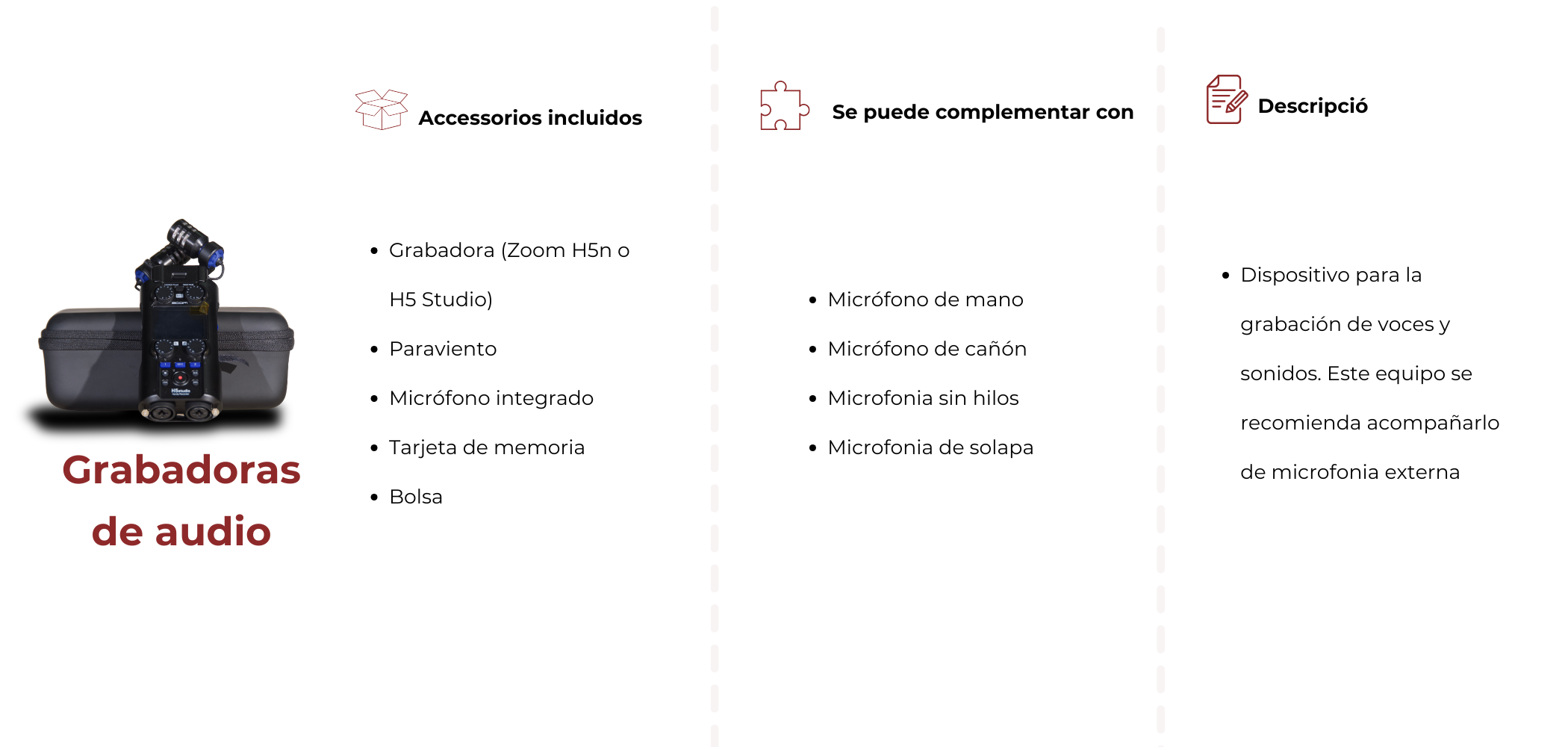 Grabadoras de audio

Accessorios incluidos

- Grabadora (Zoom H5n o H5 Studio)
- Paraviento
- Micrófono integrado
- Tarjeta de memoria
- Bolsa

Se puede complementar con

- Micrófono de mano
- Micrófono de cañón
- Microfonia sin hilos
- Microfonia de solapa

Descripció

- Dispositivo para la grabación de voces y sonidos. Este equipo se recomienda acompañarlo de microfonia externa